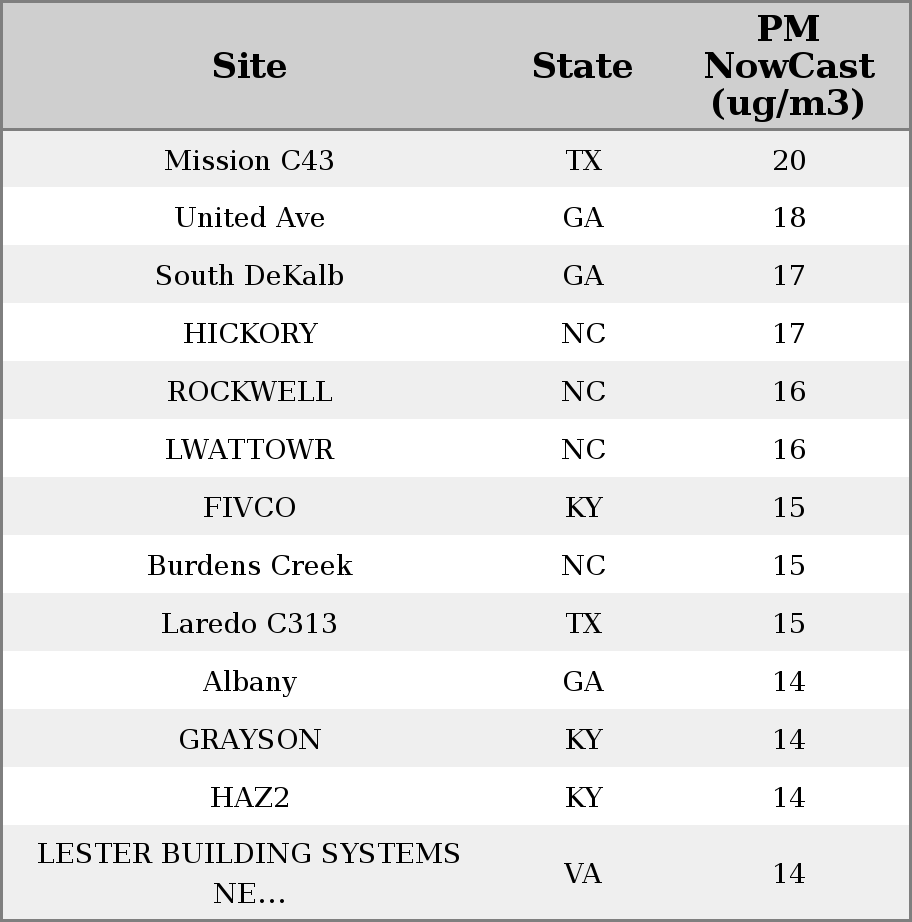 | Site | State | PM NowCast (ug/m3) |
|---|---|---|
| Mission C43 | TX | 20 |
| United Ave | GA | 18 |
| South DeKalb | GA | 17 |
| HICKORY | NC | 17 |
| ROCKWELL | NC | 16 |
| LWATTOWR | NC | 16 |
| FIVCO | KY | 15 |
| Burdens Creek | NC | 15 |
| Laredo C313 | TX | 15 |
| Albany | GA | 14 |
| GRAYSON | KY | 14 |
| HAZ2 | KY | 14 |
| LESTER BUILDING SYSTEMS NE... | VA | 14 |